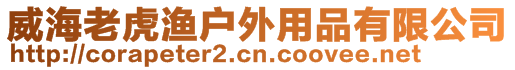 威海老虎渔户外用品有限公司
http://corapeter2.cn.coovee.net